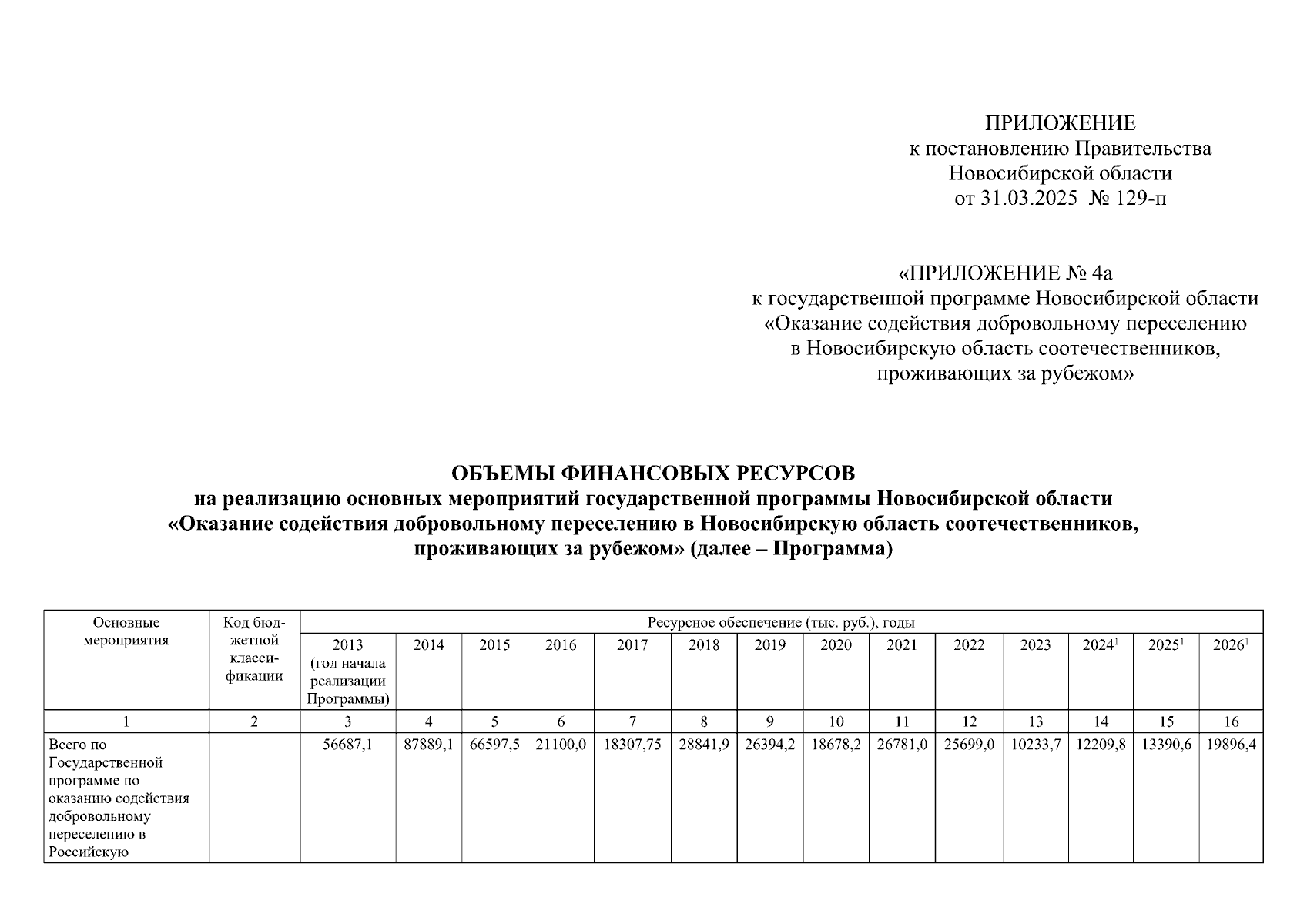 ПРИЛОЖЕНИЕ
к постановлению Правительства
Новосибирской области
от 31.03.2025 № 129-п

«ПРИЛОЖЕНИЕ № 4а
к государственной программе Новосибирской области
«Оказание содействия добровольному переселению
в Новосибирскую область соотечественников,
проживающих за рубежом»

ОБЪЕМЫ ФИНАНСОВЫХ РЕСУРСОВ
на реализацию основных мероприятий государственной программы Новосибирской области
«Оказание содействия добровольному переселению в Новосибирскую область соотечественников,
проживающих за рубежом» (далее – Программа)

| Основные мероприятия | Код бюджетной классификации | Ресурсное обеспечение (тыс. руб.), годы | | | | | | | | | | | | | |
|---|---|---|---|---|---|---|---|---|---|---|---|---|---|---|---|
| | | 2013 (год начала реализации Программы) | 2014 | 2015 | 2016 | 2017 | 2018 | 2019 | 2020 | 2021 | 2022 | 2023 | $2024^1$ | $2025^1$ | $2026^1$ |
| 1 | 2 | 3 | 4 | 5 | 6 | 7 | 8 | 9 | 10 | 11 | 12 | 13 | 14 | 15 | 16 |
| Всего по Государственной программе по оказанию содействия добровольному переселению в Российскую | | 56687,1 | 87889,1 | 66597,5 | 21100,0 | 18307,75 | 28841,9 | 26394,2 | 18678,2 | 26781,0 | 25699,0 | 10233,7 | 12209,8 | 13390,6 | 19896,4 |